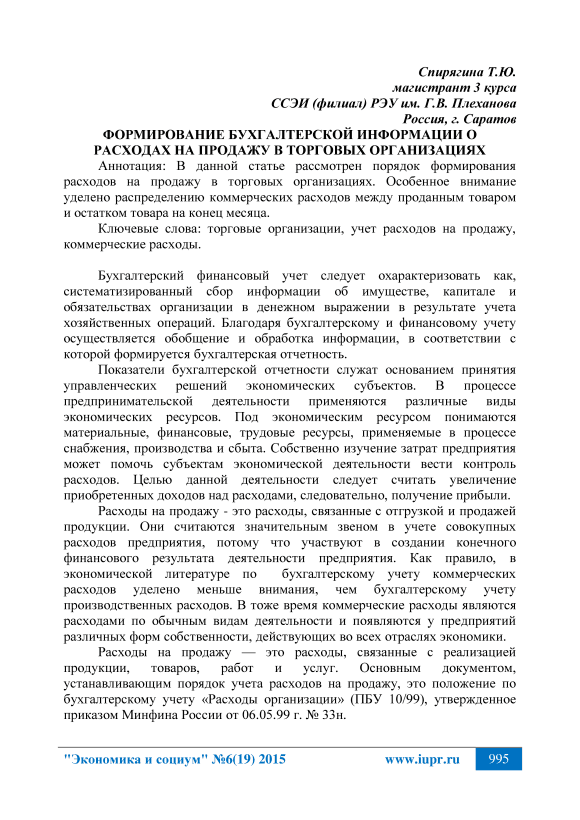 Спирягина Т.Ю.
магистрант 3 курса
ССЭИ (филиал) РЭУ им. Г.В. Плеханова
Россия, г. Саратов

ФОРМИРОВАНИЕ БУХГАЛТЕРСКОЙ ИНФОРМАЦИИ О РАСХОДАХ НА ПРОДАЖУ В ТОРГОВЫХ ОРГАНИЗАЦИЯХ

Аннотация: В данной статье рассмотрен порядок формирования расходов на продажу в торговых организациях. Особенное внимание уделено распределению коммерческих расходов между проданным товаром и остатком товара на конец месяца.

Ключевые слова: торговые организации, учет расходов на продажу, коммерческие расходы.

Бухгалтерский финансовый учет следует охарактеризовать как, систематизированный сбор информации об имуществе, капитале и обязательствах организации в денежном выражении в результате учета хозяйственных операций. Благодаря бухгалтерскому и финансовому учету осуществляется обобщение и обработка информации, в соответствии с которой формируется бухгалтерская отчетность.

Показатели бухгалтерской отчетности служат основанием принятия управленческих решений экономических субъектов. В процессе предпринимательской деятельности применяются различные виды экономических ресурсов. Под экономическим ресурсом понимаются материальные, финансовые, трудовые ресурсы, применяемые в процессе снабжения, производства и сбыта. Собственно изучение затрат предприятия может помочь субъектам экономической деятельности вести контроль расходов. Целью данной деятельности следует считать увеличение приобретенных доходов над расходами, следовательно, получение прибыли.

Расходы на продажу - это расходы, связанные с отгрузкой и продажей продукции. Они считаются значительным звеном в учете совокупных расходов предприятия, потому что участвуют в создании конечного финансового результата деятельности предприятия. Как правило, в экономической литературе по бухгалтерскому учету коммерческих расходов уделено меньше внимания, чем бухгалтерскому учету производственных расходов. В тоже время коммерческие расходы являются расходами по обычным видам деятельности и появляются у предприятий различных форм собственности, действующих во всех отраслях экономики.

Расходы на продажу — это расходы, связанные с реализацией продукции, товаров, работ и услуг. Основным документом, устанавливающим порядок учета расходов на продажу, это положение по бухгалтерскому учету «Расходы организации» (ПБУ 10/99), утвержденное приказом Минфина России от 06.05.99 г. № 33н.

"Экономика и социум" №6(19) 2015 www.iupr.ru 995